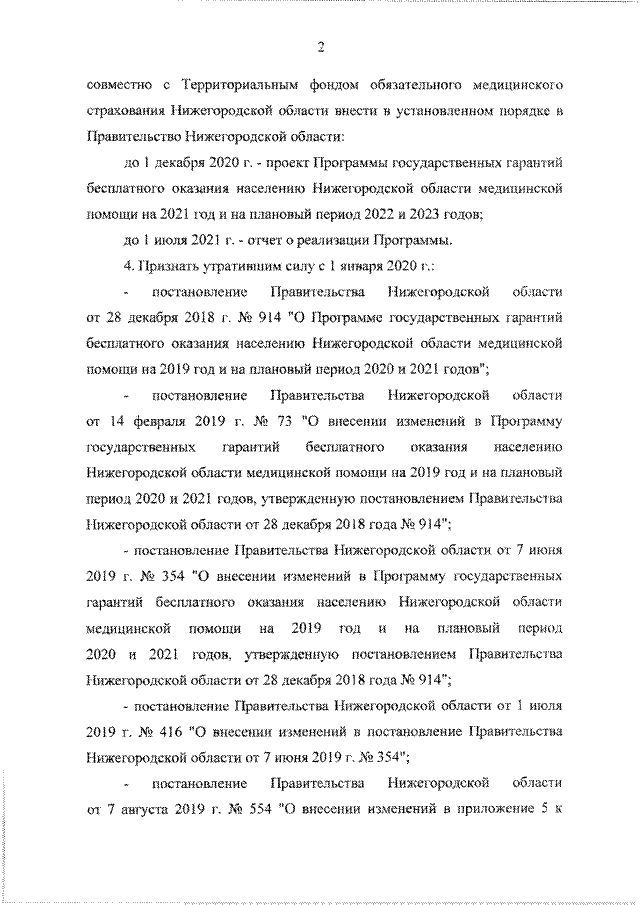 2

совместно с Территориальным фондом обязательного медицинского страхования Нижегородской области внести в установленном порядке в Правительство Нижегородской области:

до 1 декабря 2020 г. - проект Программы государственных гарантий бесплатного оказания населению Нижегородской области медицинской помощи на 2021 год и на плановый период 2022 и 2023 годов;

до 1 июля 2021 г. - отчет о реализации Программы.

4. Признать утратившим силу с 1 января 2020 г.:

- постановление Правительства Нижегородской области от 28 декабря 2018 г. № 914 "О Программе государственных гарантий бесплатного оказания населению Нижегородской области медицинской помощи на 2019 год и на плановый период 2020 и 2021 годов";

- постановление Правительства Нижегородской области от 14 февраля 2019 г. № 73 "О внесении изменений в Программу государственных гарантий бесплатного оказания населению Нижегородской области медицинской помощи на 2019 год и на плановый период 2020 и 2021 годов, утвержденную постановлением Правительства Нижегородской области от 28 декабря 2018 года № 914";

- постановление Правительства Нижегородской области от 7 июня 2019 г. № 354 "О внесении изменений в Программу государственных гарантий бесплатного оказания населению Нижегородской области медицинской помощи на 2019 год и на плановый период 2020 и 2021 годов, утвержденную постановлением Правительства Нижегородской области от 28 декабря 2018 года № 914";

- постановление Правительства Нижегородской области от 1 июля 2019 г. № 416 "О внесении изменений в постановление Правительства Нижегородской области от 7 июня 2019 г. № 354";

- постановление Правительства Нижегородской области от 7 августа 2019 г. № 554 "О внесении изменений в приложение 5 к